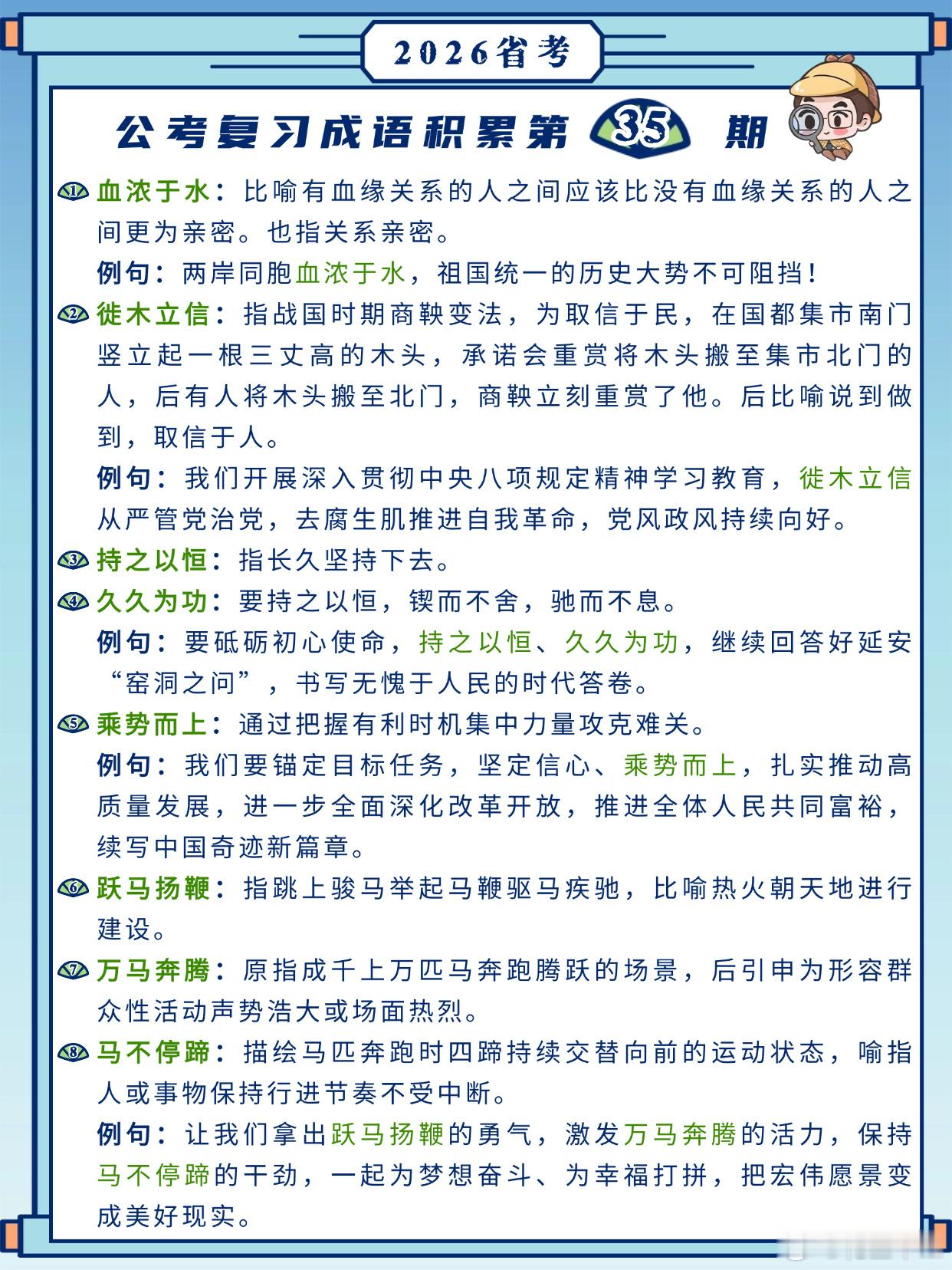 2026省考

公考复习成语积累第 35 期

① 血浓于水：比喻有血缘关系的人之间应该比没有血缘关系的人之间更为亲密。也指关系亲密。

例句：两岸同胞血浓于水，祖国统一的历史大势不可阻挡！

② 徙木立信：指战国时期商鞅变法，为取信于民，在国都集市南门竖立起一根三丈高的木头，承诺会重赏将木头搬至集市北门的人，后有人将木头搬至北门，商鞅立刻重赏了他。后比喻说到做到，取信于人。

例句：我们开展深入贯彻中央八项规定精神学习教育，徙木立信从严管党治党，去腐生肌推进自我革命，党风政风持续向好。

③ 持之以恒：指长久坚持下去。

④ 久久为功：要持之以恒，锲而不舍，驰而不息。

例句：要砥砺初心使命，持之以恒、久久为功，继续回答好延安“窑洞之问”，书写无愧于人民的时代答卷。

⑤ 乘势而上：通过把握有利时机集中力量攻克难关。

例句：我们要锚定目标任务，坚定信心、乘势而上，扎实推动高质量发展，进一步全面深化改革开放，推进全体人民共同富裕，续写中国奇迹新篇章。

⑥ 跃马扬鞭：指跳上骏马举起马鞭驱马疾驰，比喻热火朝天地进行建设。

⑦ 万马奔腾：原指成千上万匹马奔跑腾跃的场景，后引申为形容群众性活动声势浩大或场面热烈。

⑧ 马不停蹄：描绘马匹奔跑时四蹄持续交替向前的运动状态，喻指人或事物保持行进节奏不受中断。

例句：让我们拿出跃马扬鞭的勇气，激发万马奔腾的活力，保持马不停蹄的干劲，一起为梦想奋斗、为幸福打拼，把宏伟愿景变成美好现实。